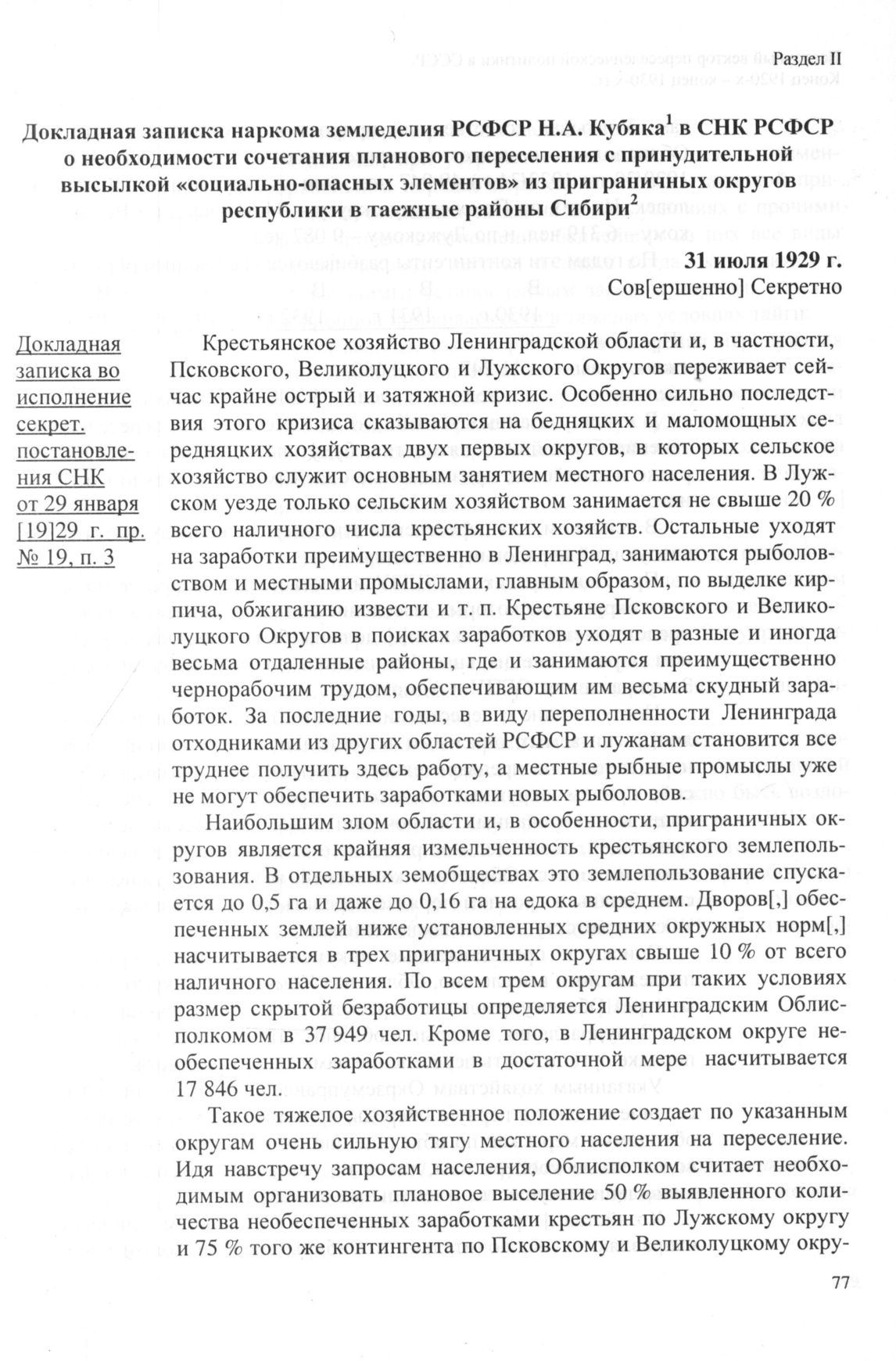 Раздел II

Докладная записка наркома земледелия РСФСР Н.А. Кубяка$^1$ в СНК РСФСР о необходимости сочетания планового переселения с принудительной высылкой «социально-опасных элементов» из приграничных округов республики в таежные районы Сибири$^2$

31 июля 1929 г.
Сов[ершенно] Секретно

Докладная записка во исполнение секрет. постановления СНК от 29 января [19]29 г. пр. № 19, п. 3

Крестьянское хозяйство Ленинградской области и, в частности, Псковского, Великолуцкого и Лужского Округов переживает сейчас крайне острый и затяжной кризис. Особенно сильно последствия этого кризиса сказываются на бедняцких и маломощных середняцких хозяйствах двух первых округов, в которых сельское хозяйство служит основным занятием местного населения. В Лужском уезде только сельским хозяйством занимается не свыше 20 % всего наличного числа крестьянских хозяйств. Остальные уходят на заработки преимущественно в Ленинград, занимаются рыболовством и местными промыслами, главным образом, по выделке кирпича, обжиганию извести и т. п. Крестьяне Псковского и Великолуцкого Округов в поисках заработков уходят в разные и иногда весьма отдаленные районы, где и занимаются преимущественно чернорабочим трудом, обеспечивающим им весьма скудный заработок. За последние годы, в виду переполненности Ленинграда отходниками из других областей РСФСР и лужанам становится все труднее получить здесь работу, а местные рыбные промыслы уже не могут обеспечить заработками новых рыболовов.

Наибольшим злом области и, в особенности, приграничных округов является крайняя измельченность крестьянского землепользования. В отдельных земобществах это землепользование спускается до 0,5 га и даже до 0,16 га на едока в среднем. Дворов[,] обеспеченных землей ниже установленных средних окружных норм[,] насчитывается в трех приграничных округах свыше 10 % от всего наличного населения. По всем трем округам при таких условиях размер скрытой безработицы определяется Ленинградским Облисполкомом в 37 949 чел. Кроме того, в Ленинградском округе необеспеченных заработками в достаточной мере насчитывается 17 846 чел.

Такое тяжелое хозяйственное положение создает по указанным округам очень сильную тягу местного населения на переселение. Идя навстречу запросам населения, Облисполком считает необходимым организовать плановое выселение 50 % выявленного количества необеспеченных заработками крестьян по Лужскому округу и 75 % того же контингента по Псковскому и Великолуцкому окру-

77